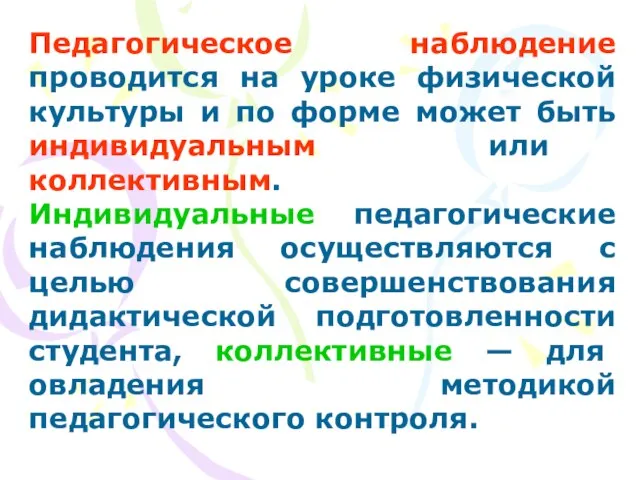 Педагогическое наблюдение проводится на уроке физической культуры и по форме может быть индивидуальным или коллективным.
Индивидуальные педагогические наблюдения осуществляются с целью совершенствования дидактической подготовленности студента, коллективные — для овладения методикой педагогического контроля.